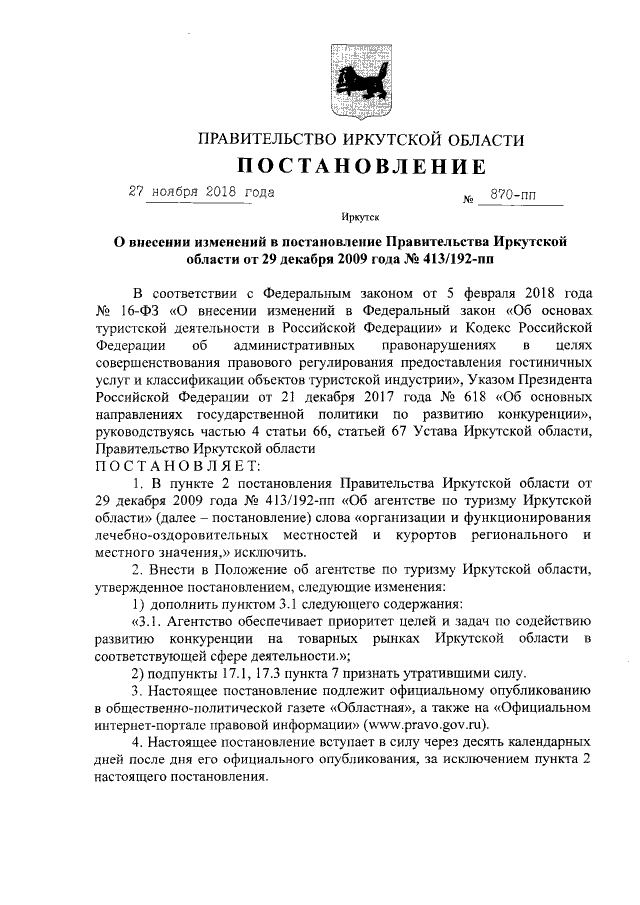 ПРАВИТЕЛЬСТВО ИРКУТСКОЙ ОБЛАСТИ

ПОСТАНОВЛЕНИЕ

27 ноября 2018 года № 870-пп

Иркутск

О внесении изменений в постановление Правительства Иркутской области от 29 декабря 2009 года № 413/192-пп

В соответствии с Федеральным законом от 5 февраля 2018 года № 16-ФЗ «О внесении изменений в Федеральный закон «Об основах туристской деятельности в Российской Федерации» и Кодекс Российской Федерации об административных правонарушениях в целях совершенствования правового регулирования предоставления гостиничных услуг и классификации объектов туристской индустрии», Указом Президента Российской Федерации от 21 декабря 2017 года № 618 «Об основных направлениях государственной политики по развитию конкуренции», руководствуясь частью 4 статьи 66, статьей 67 Устава Иркутской области, Правительство Иркутской области

ПОСТАНОВЛЯЕТ:

1. В пункте 2 постановления Правительства Иркутской области от 29 декабря 2009 года № 413/192-пп «Об агентстве по туризму Иркутской области» (далее – постановление) слова «организации и функционирования лечебно-оздоровительных местностей и курортов регионального и местного значения,» исключить.

2. Внести в Положение об агентстве по туризму Иркутской области, утвержденное постановлением, следующие изменения:

1) дополнить пунктом 3.1 следующего содержания:

«3.1. Агентство обеспечивает приоритет целей и задач по содействию развитию конкуренции на товарных рынках Иркутской области в соответствующей сфере деятельности.»;

2) подпункты 17.1, 17.3 пункта 7 признать утратившими силу.

3. Настоящее постановление подлежит официальному опубликованию в общественно-политической газете «Областная», а также на «Официальном интернет-портале правовой информации» (www.pravo.gov.ru).

4. Настоящее постановление вступает в силу через десять календарных дней после дня его официального опубликования, за исключением пункта 2 настоящего постановления.